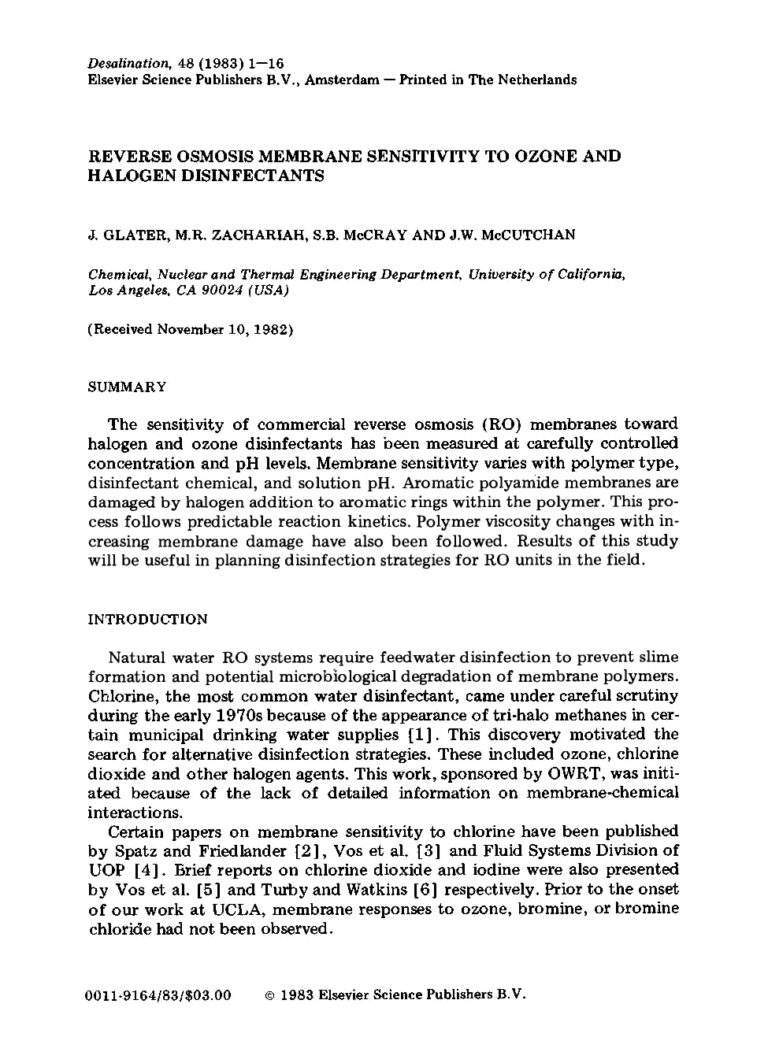 Desalination, 48 (1983) 1—16
Elsevier Science Publishers B.V., Amsterdam — Printed in The Netherlands

REVERSE OSMOSIS MEMBRANE SENSITIVITY TO OZONE AND HALOGEN DISINFECTANTS

J. GLATER, M.R. ZACHARIAH, S.B. McCRAY AND J.W. McCUTCHAN

Chemical, Nuclear and Thermal Engineering Department, University of California, Los Angeles, CA 90024 (USA)

(Received November 10, 1982)

SUMMARY

The sensitivity of commercial reverse osmosis (RO) membranes toward halogen and ozone disinfectants has been measured at carefully controlled concentration and pH levels. Membrane sensitivity varies with polymer type, disinfectant chemical, and solution pH. Aromatic polyamide membranes are damaged by halogen addition to aromatic rings within the polymer. This process follows predictable reaction kinetics. Polymer viscosity changes with increasing membrane damage have also been followed. Results of this study will be useful in planning disinfection strategies for RO units in the field.

INTRODUCTION

Natural water RO systems require feedwater disinfection to prevent slime formation and potential microbiological degradation of membrane polymers. Chlorine, the most common water disinfectant, came under careful scrutiny during the early 1970s because of the appearance of tri-halo methanes in certain municipal drinking water supplies [1]. This discovery motivated the search for alternative disinfection strategies. These included ozone, chlorine dioxide and other halogen agents. This work, sponsored by OWRT, was initiated because of the lack of detailed information on membrane-chemical interactions.

Certain papers on membrane sensitivity to chlorine have been published by Spatz and Friedlander [2], Vos et al. [3] and Fluid Systems Division of UOP [4]. Brief reports on chlorine dioxide and iodine were also presented by Vos et al. [5] and Turby and Watkins [6] respectively. Prior to the onset of our work at UCLA, membrane responses to ozone, bromine, or bromine chloride had not been observed.

0011-9164/83/$03.00     © 1983 Elsevier Science Publishers B.V.